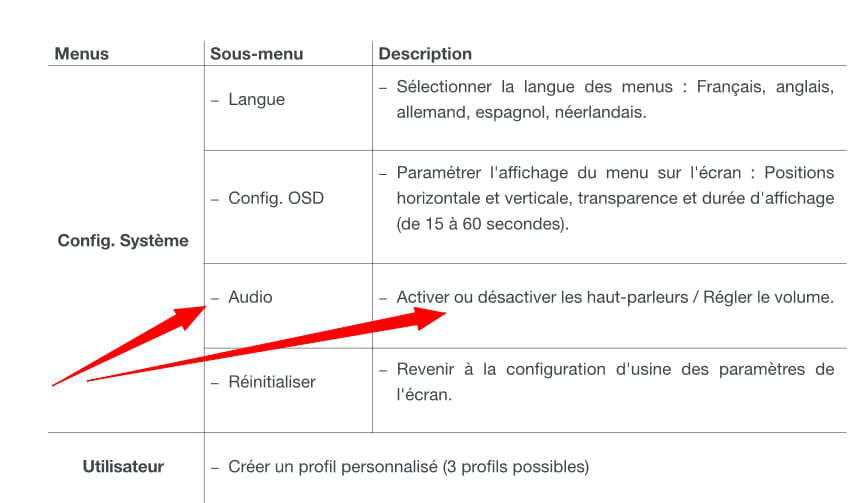 | Menus | Sous-menu | Description |
|---|---|---|
| Config. Système | – Langue | – Sélectionner la langue des menus : Français, anglais, allemand, espagnol, néerlandais. |
| | – Config. OSD | – Paramétrer l'affichage du menu sur l'écran : Positions horizontale et verticale, transparence et durée d'affichage (de 15 à 60 secondes). |
| | – Audio | – Activer ou désactiver les haut-parleurs / Régler le volume. |
| | – Réinitialiser | – Revenir à la configuration d'usine des paramètres de l'écran. |
| Utilisateur | – Créer un profil personnalisé (3 profils possibles) | |